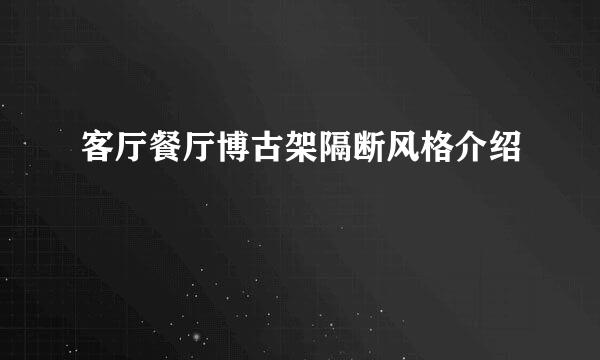 客厅餐厅博古架隔断风格介绍